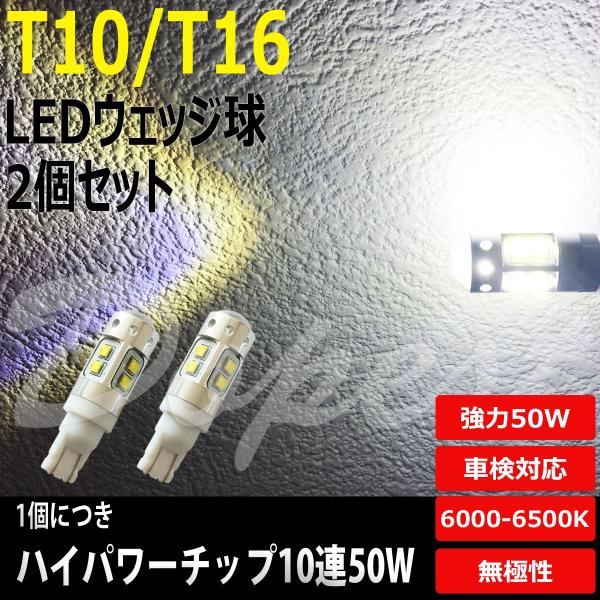 T10/T16
LEDウェッジ球
2個セット

強力50W
車検対応
6000-6500K
無極性

1個につき
ハイパワーチップ10連50W